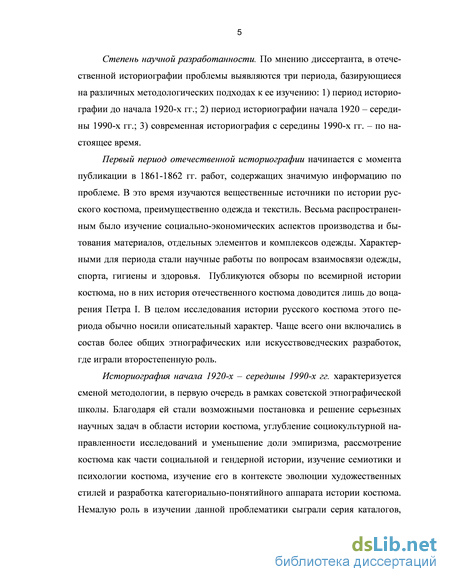 5

Степень научной разработанности. По мнению диссертанта, в отечественной историографии проблемы выявляются три периода, базирующиеся на различных методологических подходах к ее изучению: 1) период историографии до начала 1920-х гг.; 2) период историографии начала 1920 – середины 1990-х гг.; 3) современная историография с середины 1990-х гг. – по настоящее время.

Первый период отечественной историографии начинается с момента публикации в 1861-1862 гг. работ, содержащих значимую информацию по проблеме. В это время изучаются вещественные источники по истории русского костюма, преимущественно одежда и текстиль. Весьма распространенным было изучение социально-экономических аспектов производства и бытования материалов, отдельных элементов и комплексов одежды. Характерными для периода стали научные работы по вопросам взаимосвязи одежды, спорта, гигиены и здоровья. Публикуются обзоры по всемирной истории костюма, но в них история отечественного костюма доводится лишь до воцарения Петра I. В целом исследования истории русского костюма этого периода обычно носили описательный характер. Чаще всего они включались в состав более общих этнографических или искусствоведческих разработок, где играли второстепенную роль.

Историография начала 1920-х – середины 1990-х гг. характеризуется сменой методологии, в первую очередь в рамках советской этнографической школы. Благодаря ей стали возможными постановка и решение серьезных научных задач в области истории костюма, углубление социокультурной направленности исследований и уменьшение доли эмпиризма, рассмотрение костюма как части социальной и гендерной истории, изучение семиотики и психологии костюма, изучение его в контексте эволюции художественных стилей и разработка категориально-понятийного аппарата истории костюма. Немалую роль в изучении данной проблематики сыграли серия каталогов,

dsLib.net
библиотека диссертаций